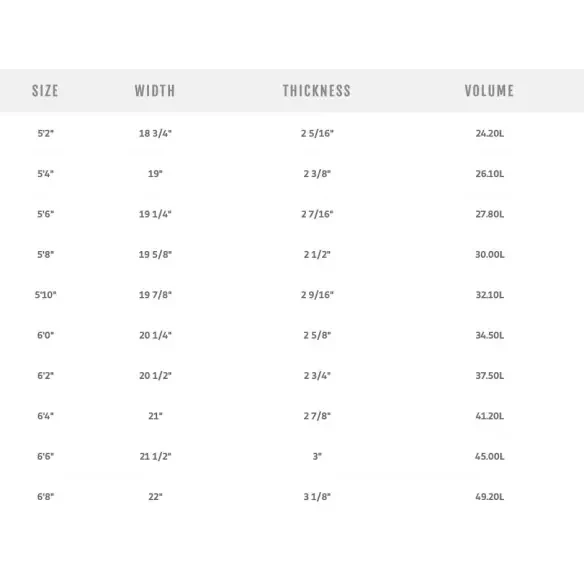 | SIZE | WIDTH | THICKNESS | VOLUME |
|---|---|---|---|
| 5'2" | 18 3/4" | 2 5/16" | 24.20L |
| 5'4" | 19" | 2 3/8" | 26.10L |
| 5'6" | 19 1/4" | 2 7/16" | 27.80L |
| 5'8" | 19 5/8" | 2 1/2" | 30.00L |
| 5'10" | 19 7/8" | 2 9/16" | 32.10L |
| 6'0" | 20 1/4" | 2 5/8" | 34.50L |
| 6'2" | 20 1/2" | 2 3/4" | 37.50L |
| 6'4" | 21" | 2 7/8" | 41.20L |
| 6'6" | 21 1/2" | 3" | 45.00L |
| 6'8" | 22" | 3 1/8" | 49.20L |